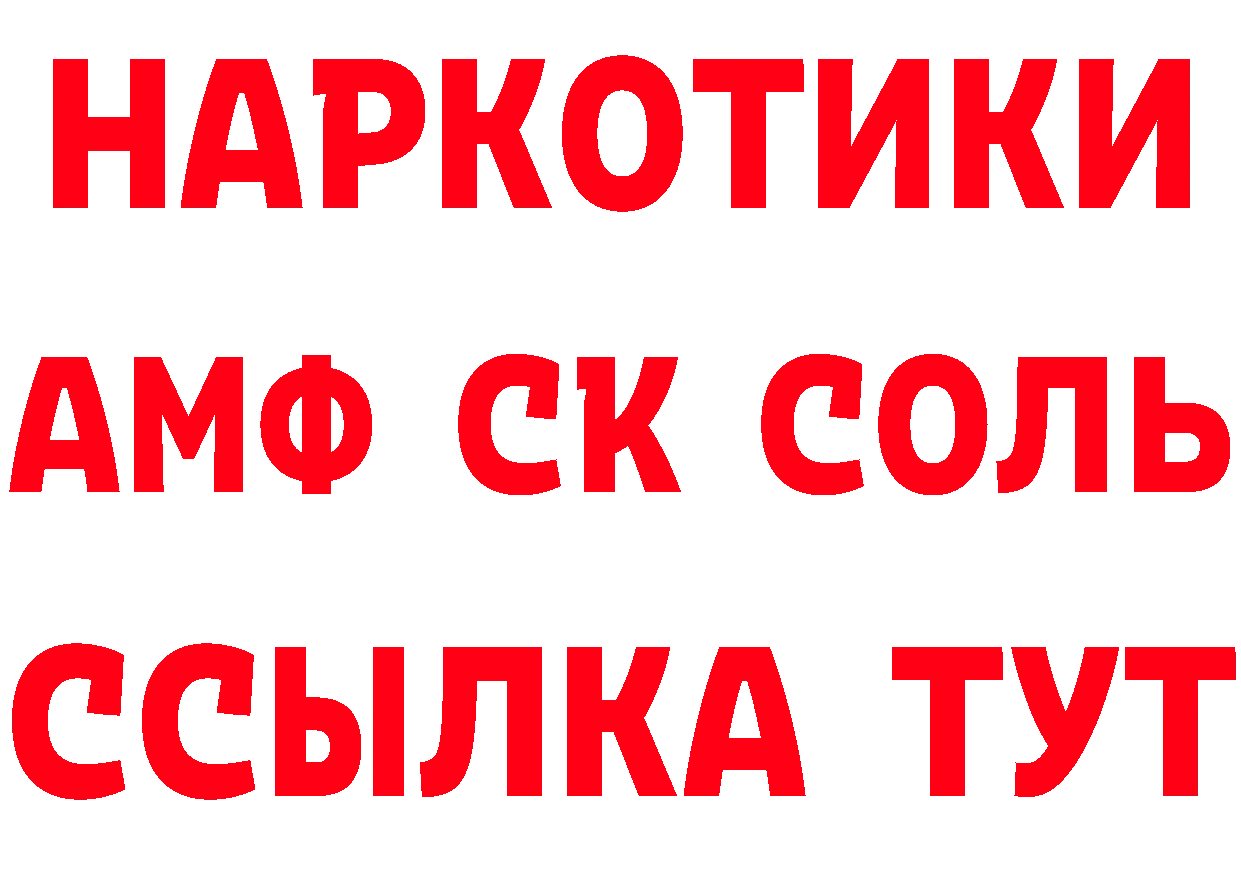 НАРКОТИКИ

АМФ СК СОЛЬ

ССЫЛКА ТУТ